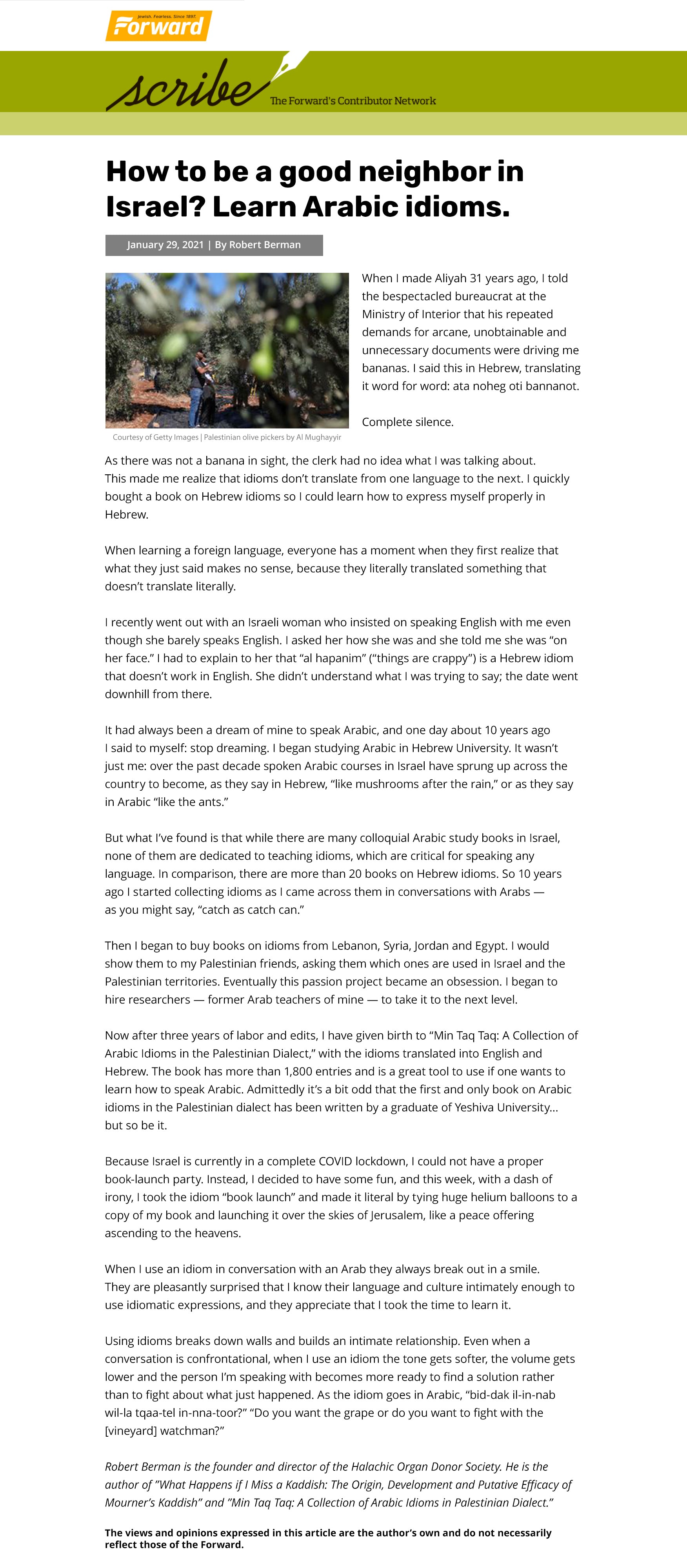 Jewish. Fearless. Since 1897.
Forward

scribe
The Forward's Contributor Network

How to be a good neighbor in Israel? Learn Arabic idioms.

January 29, 2021 | By Robert Berman

Courtesy of Getty Images | Palestinian olive pickers by Al Mughayyir

When I made Aliyah 31 years ago, I told the bespectacled bureaucrat at the Ministry of Interior that his repeated demands for arcane, unobtainable and unnecessary documents were driving me bananas. I said this in Hebrew, translating it word for word: ata noheg oti bannanot.

Complete silence.

As there was not a banana in sight, the clerk had no idea what I was talking about. This made me realize that idioms don't translate from one language to the next. I quickly bought a book on Hebrew idioms so I could learn how to express myself properly in Hebrew.

When learning a foreign language, everyone has a moment when they first realize that what they just said makes no sense, because they literally translated something that doesn't translate literally.

I recently went out with an Israeli woman who insisted on speaking English with me even though she barely speaks English. I asked her how she was and she told me she was "on her face." I had to explain to her that "al hapanim" ("things are crappy") is a Hebrew idiom that doesn't work in English. She didn't understand what I was trying to say; the date went downhill from there.

It had always been a dream of mine to speak Arabic, and one day about 10 years ago I said to myself: stop dreaming. I began studying Arabic in Hebrew University. It wasn't just me: over the past decade spoken Arabic courses in Israel have sprung up across the country to become, as they say in Hebrew, "like mushrooms after the rain," or as they say in Arabic "like the ants."

But what I've found is that while there are many colloquial Arabic study books in Israel, none of them are dedicated to teaching idioms, which are critical for speaking any language. In comparison, there are more than 20 books on Hebrew idioms. So 10 years ago I started collecting idioms as I came across them in conversations with Arabs — as you might say, "catch as catch can."

Then I began to buy books on idioms from Lebanon, Syria, Jordan and Egypt. I would show them to my Palestinian friends, asking them which ones are used in Israel and the Palestinian territories. Eventually this passion project became an obsession. I began to hire researchers — former Arab teachers of mine — to take it to the next level.

Now after three years of labor and edits, I have given birth to "Min Taq Taq: A Collection of Arabic Idioms in the Palestinian Dialect," with the idioms translated into English and Hebrew. The book has more than 1,800 entries and is a great tool to use if one wants to learn how to speak Arabic. Admittedly it's a bit odd that the first and only book on Arabic idioms in the Palestinian dialect has been written by a graduate of Yeshiva University... but so be it.

Because Israel is currently in a complete COVID lockdown, I could not have a proper book-launch party. Instead, I decided to have some fun, and this week, with a dash of irony, I took the idiom "book launch" and made it literal by tying huge helium balloons to a copy of my book and launching it over the skies of Jerusalem, like a peace offering ascending to the heavens.

When I use an idiom in conversation with an Arab they always break out in a smile. They are pleasantly surprised that I know their language and culture intimately enough to use idiomatic expressions, and they appreciate that I took the time to learn it.

Using idioms breaks down walls and builds an intimate relationship. Even when a conversation is confrontational, when I use an idiom the tone gets softer, the volume gets lower and the person I'm speaking with becomes more ready to find a solution rather than to fight about what just happened. As the idiom goes in Arabic, "bid-dak il-in-nab wil-la tqaa-tel in-nna-toor?" "Do you want the grape or do you want to fight with the [vineyard] watchman?"

Robert Berman is the founder and director of the Halachic Organ Donor Society. He is the author of "What Happens if I Miss a Kaddish: The Origin, Development and Putative Efficacy of Mourner's Kaddish" and "Min Taq Taq: A Collection of Arabic Idioms in Palestinian Dialect."

The views and opinions expressed in this article are the author's own and do not necessarily reflect those of the Forward.